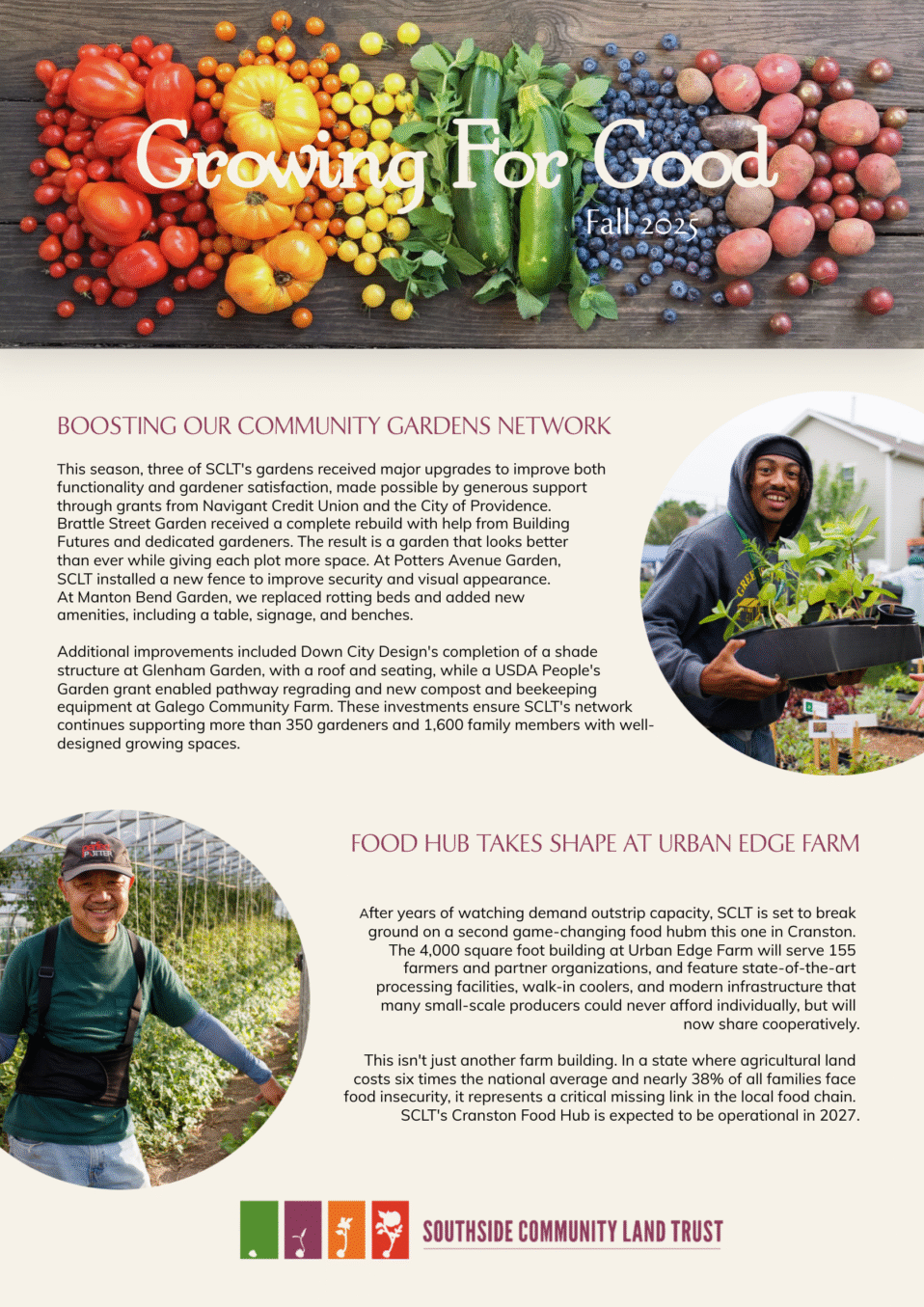 Growing For Good

Fall 2025

BOOSTING OUR COMMUNITY GARDENS NETWORK

This season, three of SCLT's gardens received major upgrades to improve both functionality and gardener satisfaction, made possible by generous support through grants from Navigant Credit Union and the City of Providence. Brattle Street Garden received a complete rebuild with help from Building Futures and dedicated gardeners. The result is a garden that looks better than ever while giving each plot more space. At Potters Avenue Garden, SCLT installed a new fence to improve security and visual appearance. At Manton Bend Garden, we replaced rotting beds and added new amenities, including a table, signage, and benches.

Additional improvements included Down City Design's completion of a shade structure at Glenham Garden, with a roof and seating, while a USDA People's Garden grant enabled pathway regrading and new compost and beekeeping equipment at Galego Community Farm. These investments ensure SCLT's network continues supporting more than 350 gardeners and 1,600 family members with well-designed growing spaces.

FOOD HUB TAKES SHAPE AT URBAN EDGE FARM

After years of watching demand outstrip capacity, SCLT is set to break ground on a second game-changing food hubm this one in Cranston. The 4,000 square foot building at Urban Edge Farm will serve 155 farmers and partner organizations, and feature state-of-the-art processing facilities, walk-in coolers, and modern infrastructure that many small-scale producers could never afford individually, but will now share cooperatively.

This isn't just another farm building. In a state where agricultural land costs six times the national average and nearly 38% of all families face food insecurity, it represents a critical missing link in the local food chain. SCLT's Cranston Food Hub is expected to be operational in 2027.

SOUTHSIDE COMMUNITY LAND TRUST